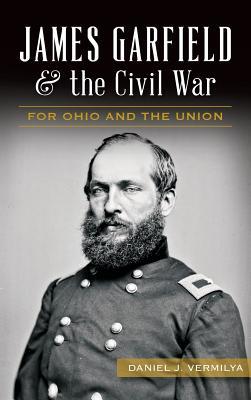 JAMES GARFIELD
& the Civil War

FOR OHIO AND THE UNION

DANIEL J. VERMILYA